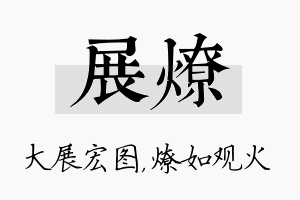 展燎

大展宏图,燎如观火